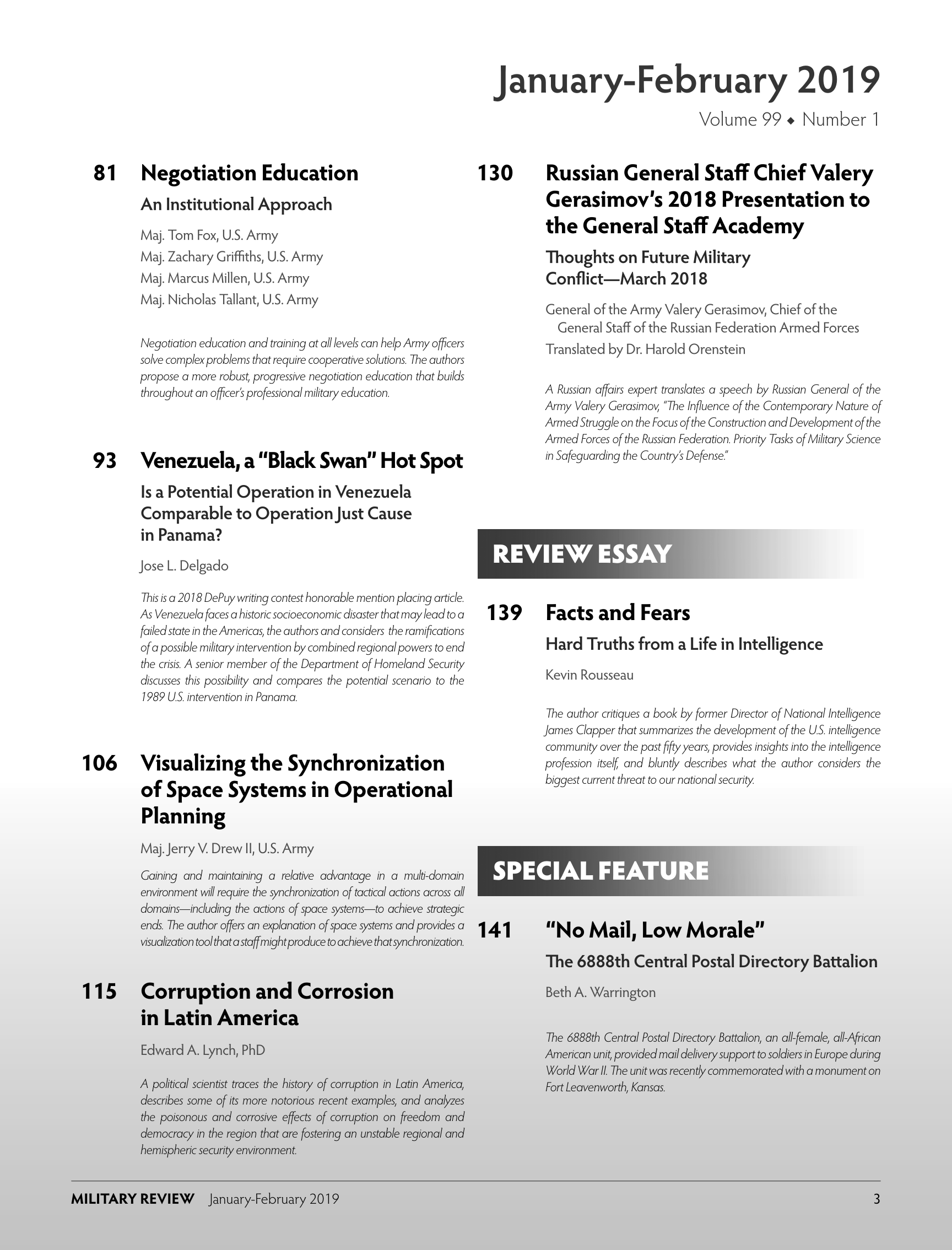 January-February 2019

Volume 99 ◆ Number 1

81 Negotiation Education

An Institutional Approach

Maj. Tom Fox, U.S. Army
Maj. Zachary Griffiths, U.S. Army
Maj. Marcus Millen, U.S. Army
Maj. Nicholas Tallant, U.S. Army

Negotiation education and training at all levels can help Army officers solve complex problems that require cooperative solutions. The authors propose a more robust, progressive negotiation education that builds throughout an officer's professional military education.

93 Venezuela, a "Black Swan" Hot Spot

Is a Potential Operation in Venezuela Comparable to Operation Just Cause in Panama?

Jose L. Delgado

This is a 2018 DePuy writing contest honorable mention placing article. As Venezuela faces a historic socioeconomic disaster that may lead to a failed state in the Americas, the authors and considers the ramifications of a possible military intervention by combined regional powers to end the crisis. A senior member of the Department of Homeland Security discusses this possibility and compares the potential scenario to the 1989 U.S. intervention in Panama.

106 Visualizing the Synchronization of Space Systems in Operational Planning

Maj. Jerry V. Drew II, U.S. Army

Gaining and maintaining a relative advantage in a multi-domain environment will require the synchronization of tactical actions across all domains—including the actions of space systems—to achieve strategic ends. The author offers an explanation of space systems and provides a visualization tool that a staff might produce to achieve that synchronization.

115 Corruption and Corrosion in Latin America

Edward A. Lynch, PhD

A political scientist traces the history of corruption in Latin America, describes some of its more notorious recent examples, and analyzes the poisonous and corrosive effects of corruption on freedom and democracy in the region that are fostering an unstable regional and hemispheric security environment.

130 Russian General Staff Chief Valery Gerasimov's 2018 Presentation to the General Staff Academy

Thoughts on Future Military Conflict—March 2018

General of the Army Valery Gerasimov, Chief of the General Staff of the Russian Federation Armed Forces
Translated by Dr. Harold Orenstein

A Russian affairs expert translates a speech by Russian General of the Army Valery Gerasimov, "The Influence of the Contemporary Nature of Armed Struggle on the Focus of the Construction and Development of the Armed Forces of the Russian Federation. Priority Tasks of Military Science in Safeguarding the Country's Defense."

REVIEW ESSAY

139 Facts and Fears

Hard Truths from a Life in Intelligence

Kevin Rousseau

The author critiques a book by former Director of National Intelligence James Clapper that summarizes the development of the U.S. intelligence community over the past fifty years, provides insights into the intelligence profession itself, and bluntly describes what the author considers the biggest current threat to our national security.

SPECIAL FEATURE

141 "No Mail, Low Morale"

The 6888th Central Postal Directory Battalion

Beth A. Warrington

The 6888th Central Postal Directory Battalion, an all-female, all-African American unit, provided mail delivery support to soldiers in Europe during World War II. The unit was recently commemorated with a monument on Fort Leavenworth, Kansas.

MILITARY REVIEW January-February 2019 3